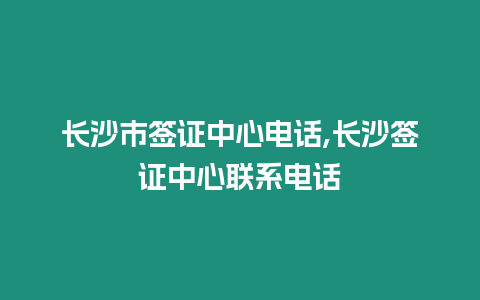 长沙市签证中心电话,长沙签证中心联系电话